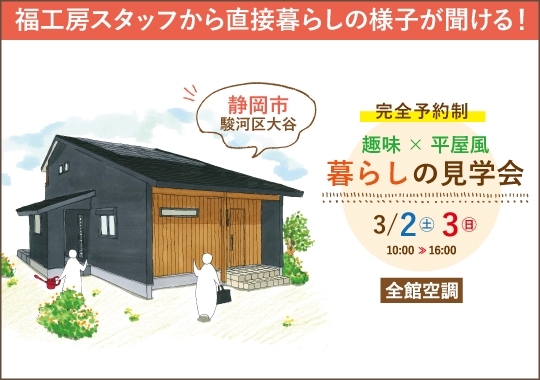 福工房スタッフから直接暮らしの様子が聞ける！

静岡市
駿河区大谷

完全予約制

趣味 × 平屋風
暮らしの見学会

3/2 土 3 日
10:00 ≫ 16:00

全館空調